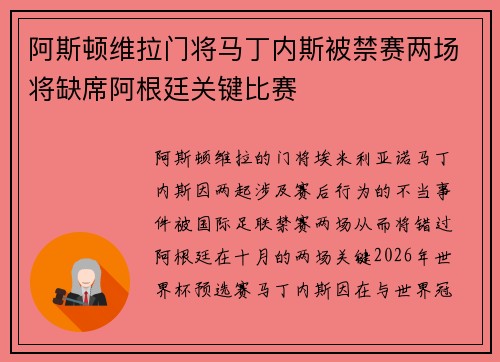 阿斯顿维拉门将马丁内斯被禁赛两场将缺席阿根廷关键比赛

阿斯顿维拉的门将埃米利亚诺马丁内斯因两起涉及赛后行为的不当事件被国际足联禁赛两场从而将错过阿根廷在十月的两场关键2026年世界杯预选赛马丁内斯因在与世界冠